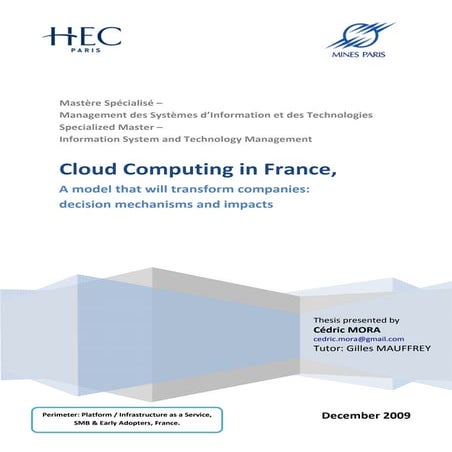 HEC
PARIS

MINES PARIS

Mastère Spécialisé –
Management des Systèmes d'Information et des Technologies
Specialized Master –
Information System and Technology Management

Cloud Computing in France,

A model that will transform companies: decision mechanisms and impacts

Thesis presented by
Cédric MORA
cedric.mora@gmail.com
Tutor: Gilles MAUFFREY

Perimeter: Platform / Infrastructure as a Service, SMB & Early Adopters, France.

December 2009